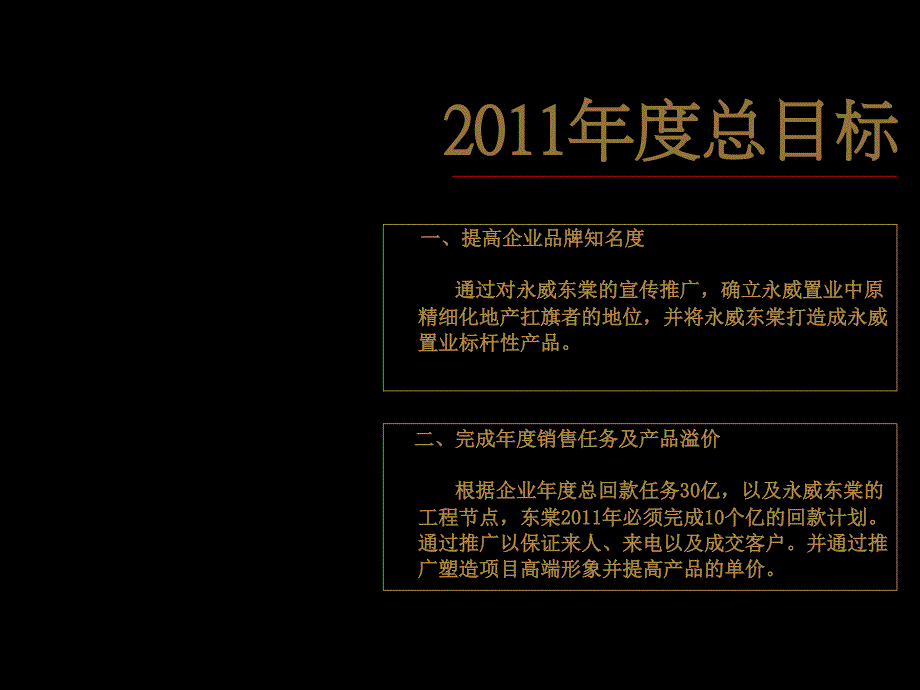 2011年度总目标

一、提高企业品牌知名度

通过对永威东棠的宣传推广，确立永威置业中原精细化地产扛旗者的地位，并将永威东棠打造成永威置业标杆性产品。

二、完成年度销售任务及产品溢价

根据企业年度总回款任务30亿，以及永威东棠的工程节点，东棠2011年必须完成10个亿的回款计划。通过推广以保证来人、来电以及成交客户。并通过推广塑造项目高端形象并提高产品的单价。